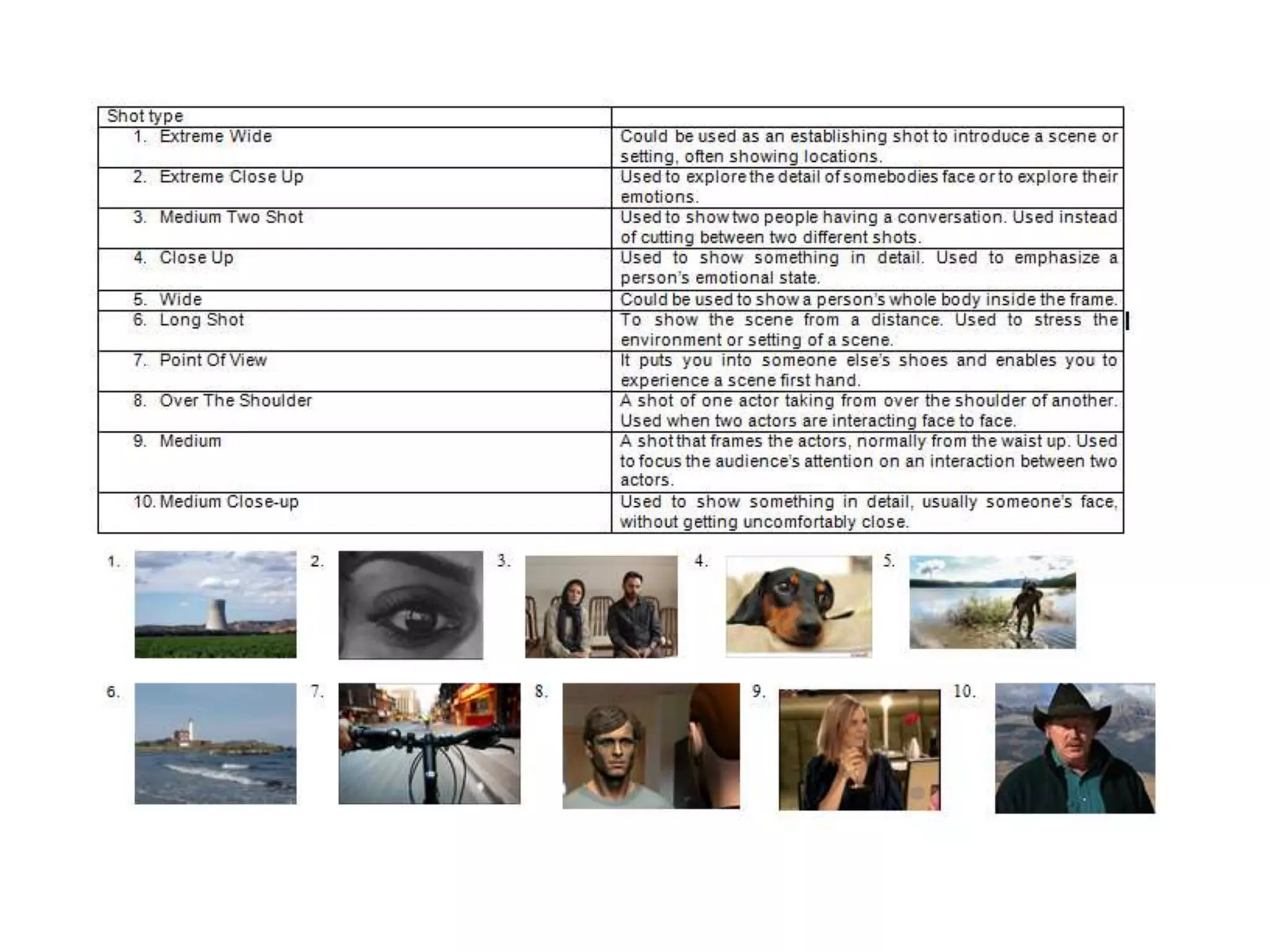 | Shot type | |
|---|---|
| 1. Extreme Wide | Could be used as an establishing shot to introduce a scene or setting, often showing locations. |
| 2. Extreme Close Up | Used to explore the detail of somebodies face or to explore their emotions. |
| 3. Medium Two Shot | Used to show two people having a conversation. Used instead of cutting between two different shots. |
| 4. Close Up | Used to show something in detail. Used to emphasize a person's emotional state. |
| 5. Wide | Could be used to show a person's whole body inside the frame. |
| 6. Long Shot | To show the scene from a distance. Used to stress the environment or setting of a scene. |
| 7. Point Of View | It puts you into someone else's shoes and enables you to experience a scene first hand. |
| 8. Over The Shoulder | A shot of one actor taking from over the shoulder of another. Used when two actors are interacting face to face. |
| 9. Medium | A shot that frames the actors, normally from the waist up. Used to focus the audience's attention on an interaction between two actors. |
| 10. Medium Close-up | Used to show something in detail, usually someone's face, without getting uncomfortably close. |

1. 2. 3. 4. 5.

6. 7. 8. 9. 10.